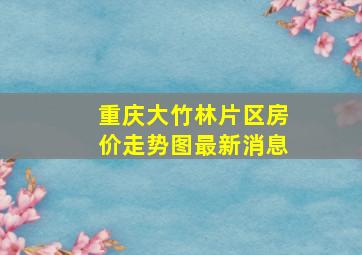 重庆大竹林片区房价走势图最新消息